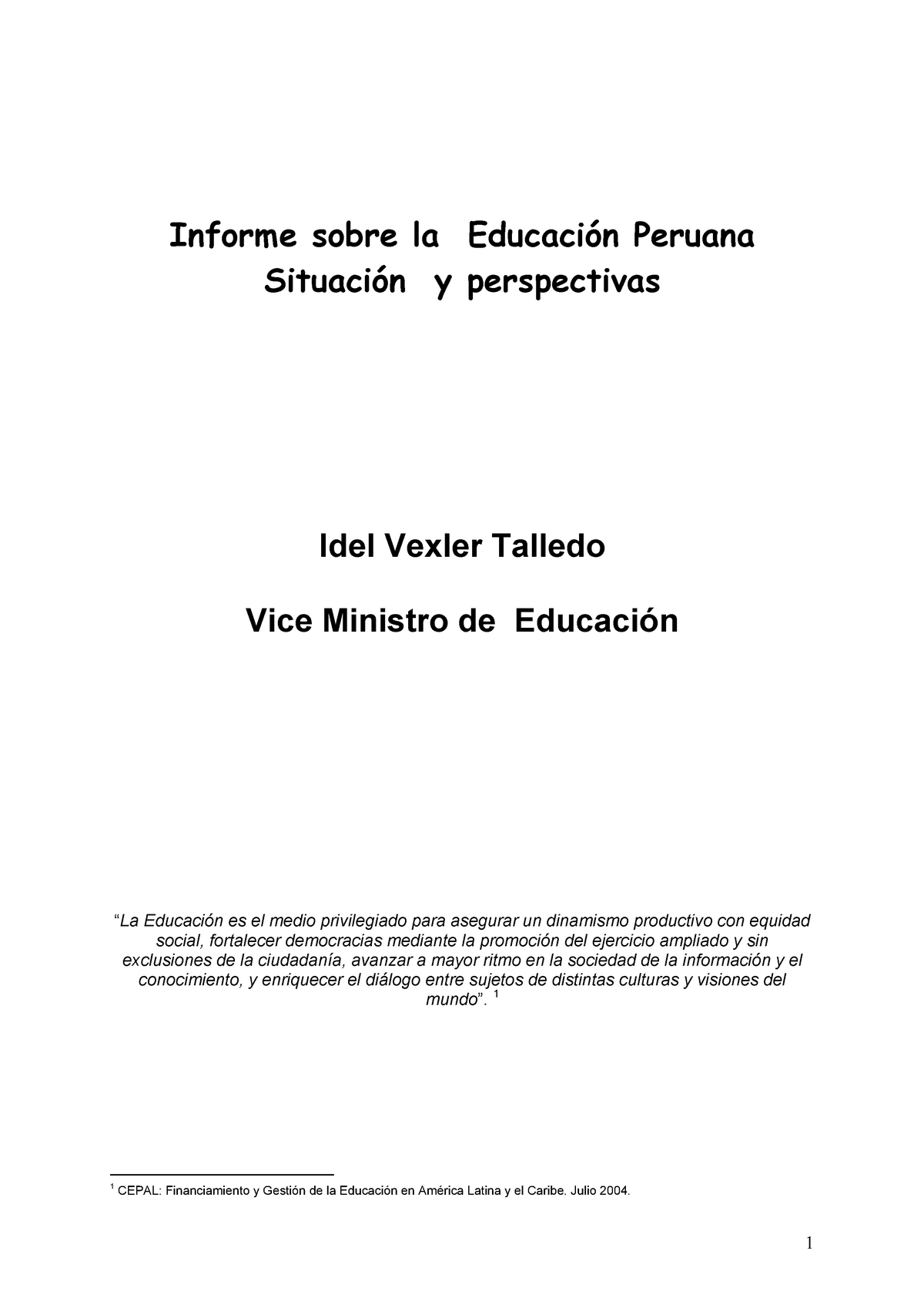 Informe sobre la Educación Peruana
Situación y perspectivas

Idel Vexler Talledo

Vice Ministro de Educación

“La Educación es el medio privilegiado para asegurar un dinamismo productivo con equidad social, fortalecer democracias mediante la promoción del ejercicio ampliado y sin exclusiones de la ciudadanía, avanzar a mayor ritmo en la sociedad de la información y el conocimiento, y enriquecer el diálogo entre sujetos de distintas culturas y visiones del mundo”. $^1$

$^1$ CEPAL: Financiamiento y Gestión de la Educación en América Latina y el Caribe. Julio 2004.

1